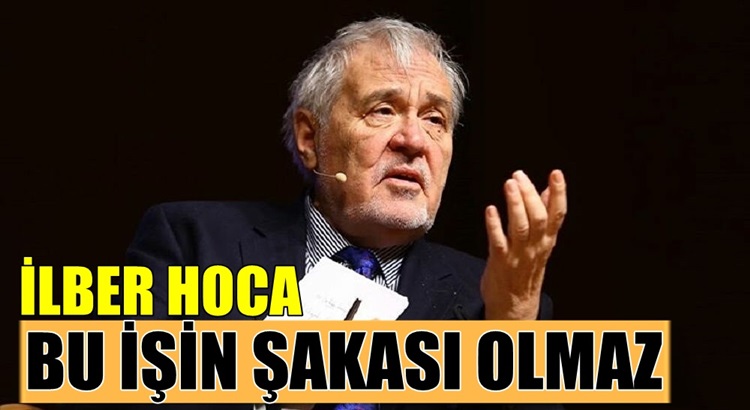 İLBER HOCA
BU İŞİN ŞAKASI OLMAZ